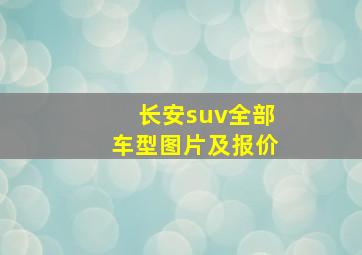 长安suv全部
车型图片及报价